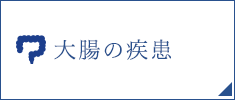 大腸の疾患